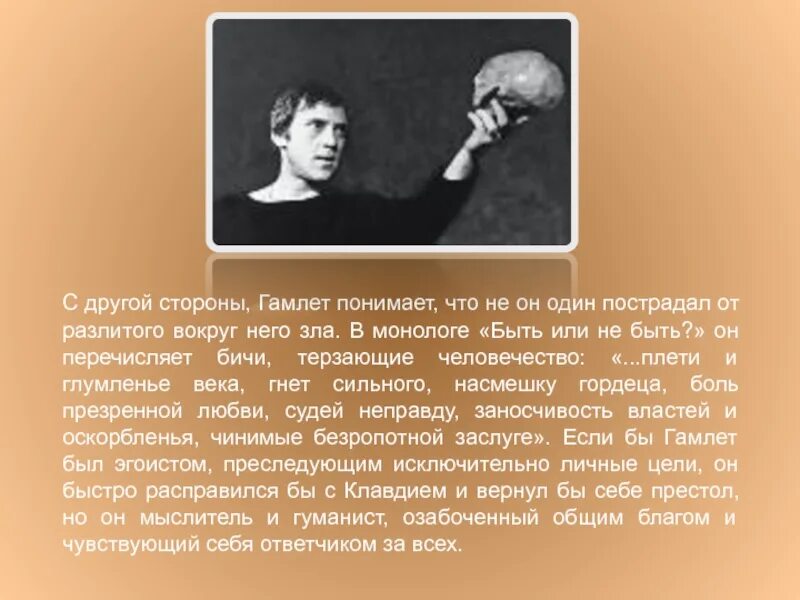 С другой стороны, Гамлет понимает, что не он один пострадал от разлитого вокруг него зла. В монологе «Быть или не быть?» он перечисляет бичи, терзающие человечество: «...плети и глумленье века, гнет сильного, насмешку гордеца, боль презренной любви, судей неправду, заносчивость властей и оскорбленья, чинимые безропотной заслуге». Если бы Гамлет был эгоистом, преследующим исключительно личные цели, он быстро расправился бы с Клавдием и вернул бы себе престол, но он мыслитель и гуманист, озабоченный общим благом и чувствующий себя ответчиком за всех.